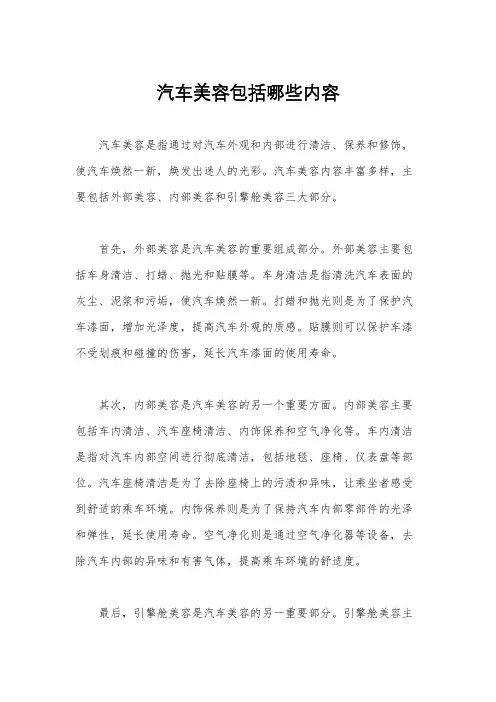 汽车美容包括哪些内容

汽车美容是指通过对汽车外观和内部进行清洁、保养和修饰，使汽车焕然一新，焕发出迷人的光彩。汽车美容内容丰富多样，主要包括外部美容、内部美容和引擎舱美容三大部分。

首先，外部美容是汽车美容的重要组成部分。外部美容主要包括车身清洁、打蜡、抛光和贴膜等。车身清洁是指清洗汽车表面的灰尘、泥浆和污垢，使汽车焕然一新。打蜡和抛光则是为了保护汽车漆面，增加光泽度，提高汽车外观的质感。贴膜则可以保护车漆不受划痕和碰撞的伤害，延长汽车漆面的使用寿命。

其次，内部美容是汽车美容的另一个重要方面。内部美容主要包括车内清洁、汽车座椅清洁、内饰保养和空气净化等。车内清洁是指对汽车内部空间进行彻底清洁，包括地毯、座椅、仪表盘等部位。汽车座椅清洁是为了去除座椅上的污渍和异味，让乘坐者感受到舒适的乘车环境。内饰保养则是为了保持汽车内部零部件的光泽和弹性，延长使用寿命。空气净化则是通过空气净化器等设备，去除汽车内部的异味和有害气体，提高乘车环境的舒适度。

最后，引擎舱美容是汽车美容的另一重要部分。引擎舱美容主